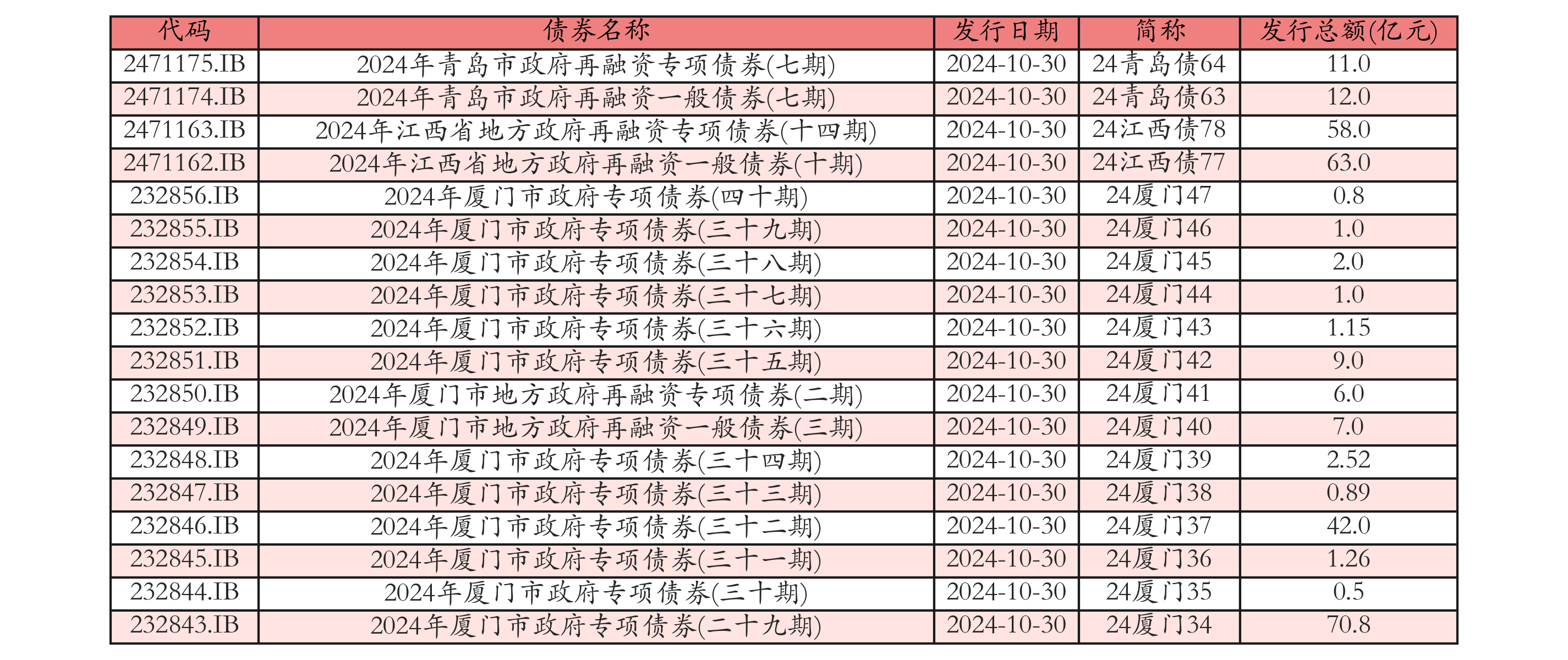 | 代码 | 债券名称 | 发行日期 | 简称 | 发行总额(亿元) |
|---|---|---|---|---|
| 2471175.IB | 2024年青岛市政府再融资专项债券(七期) | 2024-10-30 | 24青岛债64 | 11.0 |
| 2471174.IB | 2024年青岛市政府再融资一般债券(七期) | 2024-10-30 | 24青岛债63 | 12.0 |
| 2471163.IB | 2024年江西省地方政府再融资专项债券(十四期) | 2024-10-30 | 24江西债78 | 58.0 |
| 2471162.IB | 2024年江西省地方政府再融资一般债券(十期) | 2024-10-30 | 24江西债77 | 63.0 |
| 232856.IB | 2024年厦门市政府专项债券(四十期) | 2024-10-30 | 24厦门47 | 0.8 |
| 232855.IB | 2024年厦门市政府专项债券(三十九期) | 2024-10-30 | 24厦门46 | 1.0 |
| 232854.IB | 2024年厦门市政府专项债券(三十八期) | 2024-10-30 | 24厦门45 | 2.0 |
| 232853.IB | 2024年厦门市政府专项债券(三十七期) | 2024-10-30 | 24厦门44 | 1.0 |
| 232852.IB | 2024年厦门市政府专项债券(三十六期) | 2024-10-30 | 24厦门43 | 1.15 |
| 232851.IB | 2024年厦门市政府专项债券(三十五期) | 2024-10-30 | 24厦门42 | 9.0 |
| 232850.IB | 2024年厦门市地方政府再融资专项债券(二期) | 2024-10-30 | 24厦门41 | 6.0 |
| 232849.IB | 2024年厦门市地方政府再融资一般债券(三期) | 2024-10-30 | 24厦门40 | 7.0 |
| 232848.IB | 2024年厦门市政府专项债券(三十四期) | 2024-10-30 | 24厦门39 | 2.52 |
| 232847.IB | 2024年厦门市政府专项债券(三十三期) | 2024-10-30 | 24厦门38 | 0.89 |
| 232846.IB | 2024年厦门市政府专项债券(三十二期) | 2024-10-30 | 24厦门37 | 42.0 |
| 232845.IB | 2024年厦门市政府专项债券(三十一期) | 2024-10-30 | 24厦门36 | 1.26 |
| 232844.IB | 2024年厦门市政府专项债券(三十期) | 2024-10-30 | 24厦门35 | 0.5 |
| 232843.IB | 2024年厦门市政府专项债券(二十九期) | 2024-10-30 | 24厦门34 | 70.8 |